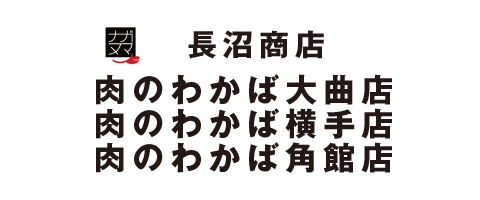 ナガヌマ

長沼商店

肉のわかば大曲店
肉のわかば横手店
肉のわかば角館店